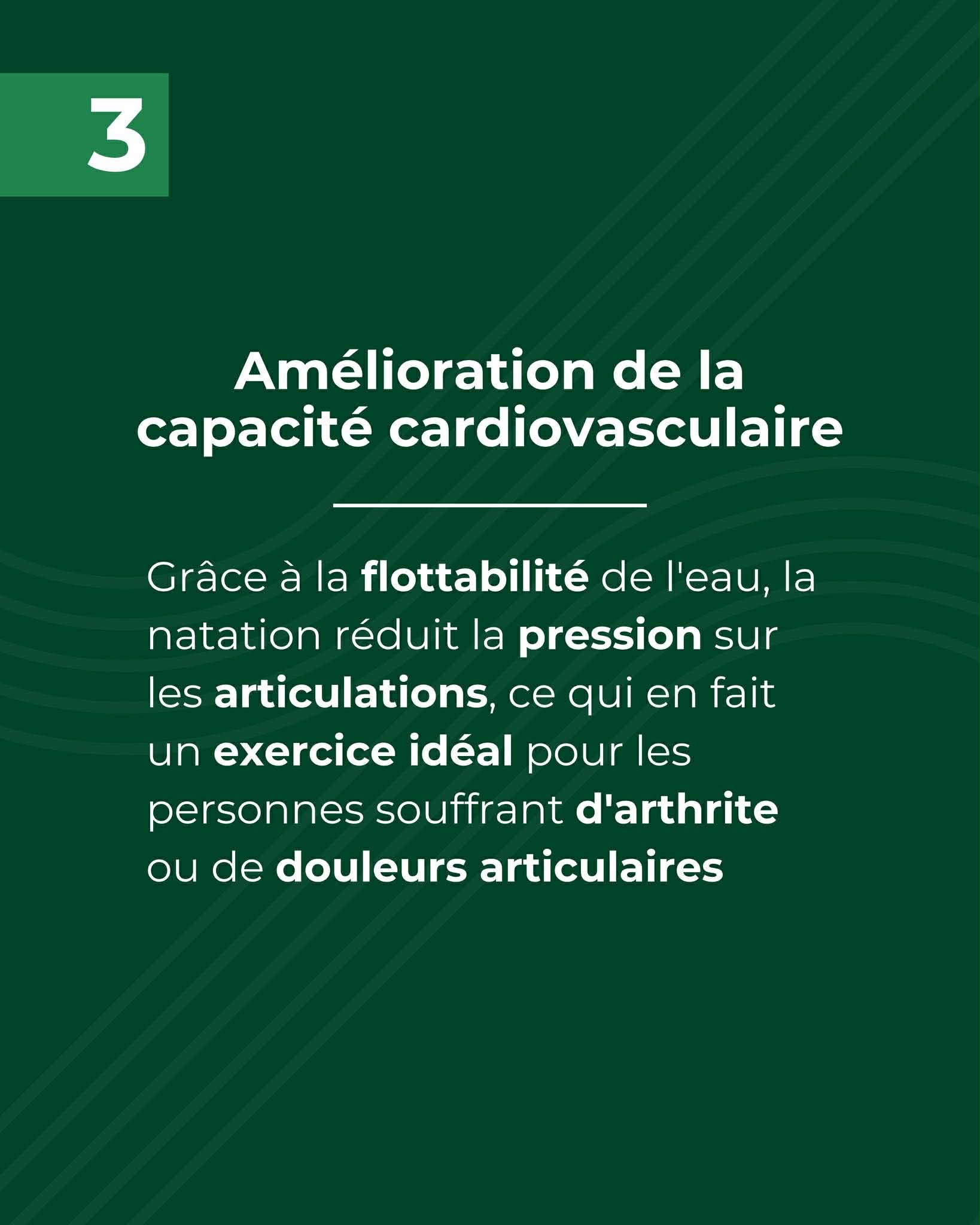 3

Amélioration de la capacité cardiovasculaire

Grâce à la flottabilité de l'eau, la natation réduit la pression sur les articulations, ce qui en fait un exercice idéal pour les personnes souffrant d'arthrite ou de douleurs articulaires